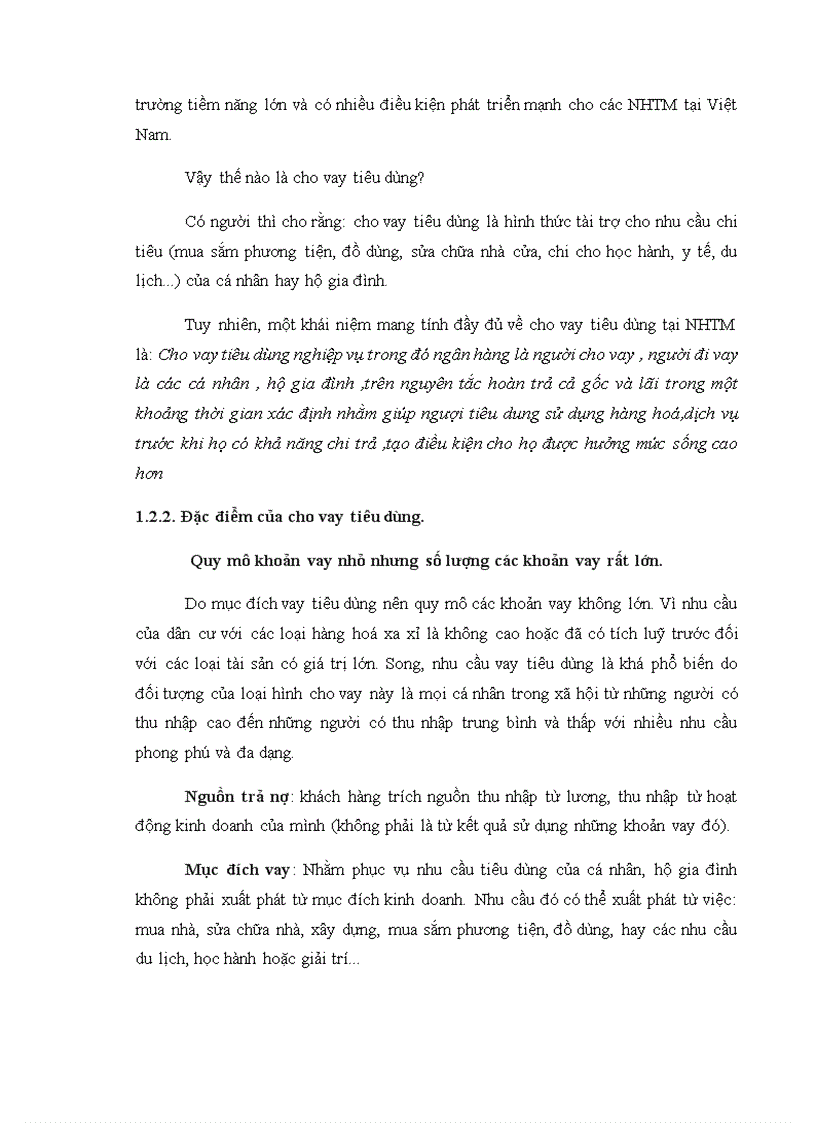 trường tiềm năng lớn và có nhiều điều kiện phát triển mạnh cho các NHTM tại Việt Nam.

Vậy thế nào là cho vay tiêu dùng?

Có người thì cho rằng: cho vay tiêu dùng là hình thức tài trợ cho nhu cầu chi tiêu (mua sắm phương tiện, đồ dùng, sửa chữa nhà cửa, chi cho học hành, y tế, du lịch...) của cá nhân hay hộ gia đình.

Tuy nhiên, một khái niệm mang tính đầy đủ về cho vay tiêu dùng tại NHTM là: Cho vay tiêu dùng nghiệp vụ trong đó ngân hàng là người cho vay , người đi vay là các cá nhân , hộ gia đình ,trên nguyên tắc hoàn trả cả gốc và lãi trong một khoảng thời gian xác định nhằm giúp ngượi tiêu dung sử dụng hàng hoá,dịch vụ trước khi họ có khả năng chi trả ,tạo điều kiện cho họ được hưởng mức sống cao hơn

1.2.2. Đặc điểm của cho vay tiêu dùng.

Quy mô khoản vay nhỏ nhưng số lượng các khoản vay rất lớn.

Do mục đích vay tiêu dùng nên quy mô các khoản vay không lớn. Vì nhu cầu của dân cư với các loại hàng hoá xa xỉ là không cao hoặc đã có tích luỹ trước đối với các loại tài sản có giá trị lớn. Song, nhu cầu vay tiêu dùng là khá phổ biến do đối tượng của loại hình cho vay này là mọi cá nhân trong xã hội từ những người có thu nhập cao đến những người có thu nhập trung bình và thấp với nhiều nhu cầu phong phú và đa dạng.

Nguồn trả nợ: khách hàng trích nguồn thu nhập từ lương, thu nhập từ hoạt động kinh doanh của mình (không phải là từ kết quả sử dụng những khoản vay đó).

Mục đích vay: Nhằm phục vụ nhu cầu tiêu dùng của cá nhân, hộ gia đình không phải xuất phát từ mục đích kinh doanh. Nhu cầu đó có thể xuất phát từ việc: mua nhà, sửa chữa nhà, xây dựng, mua sắm phương tiện, đồ dùng, hay các nhu cầu du lịch, học hành hoặc giải trí...